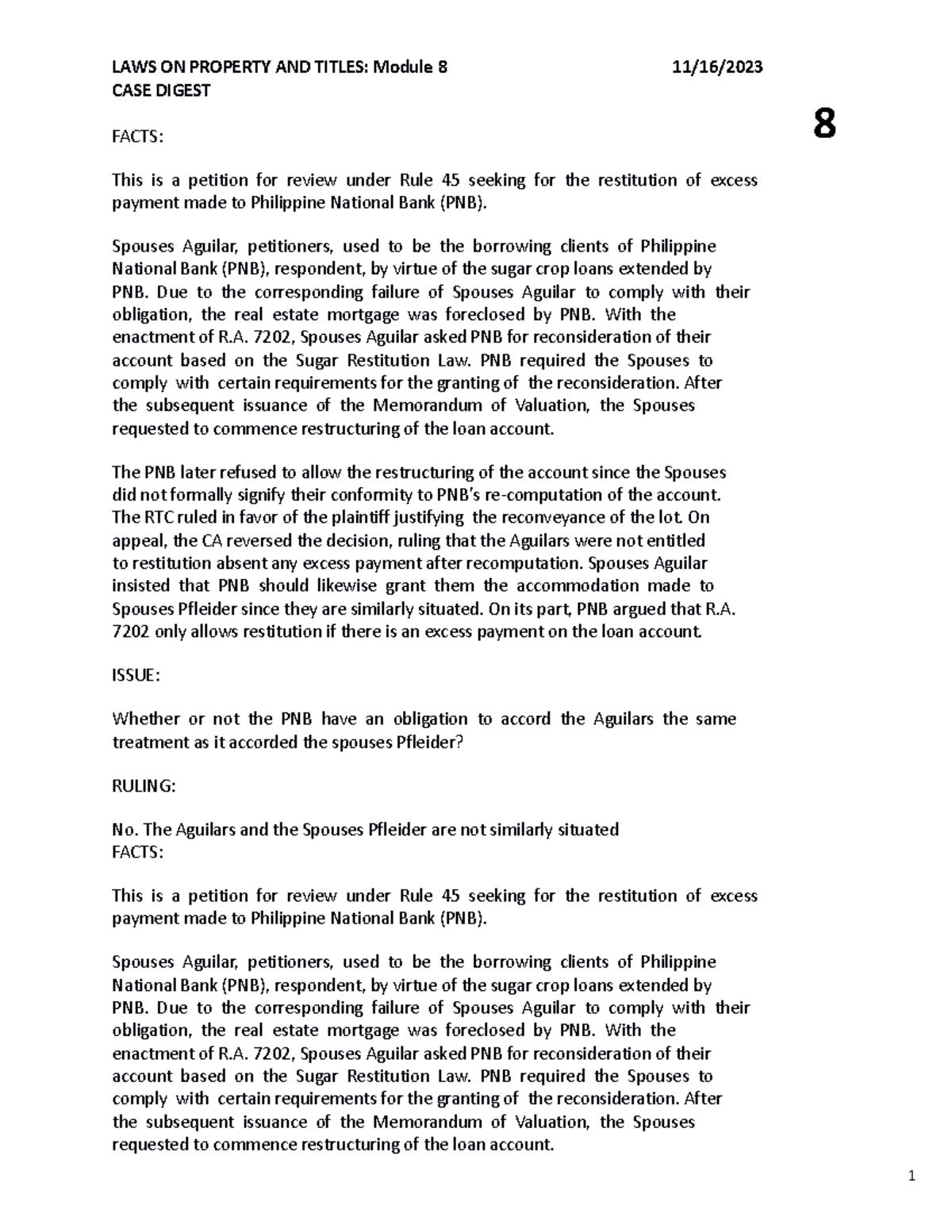 LAWS ON PROPERTY AND TITLES: Module 8 11/16/2023
CASE DIGEST

8

FACTS:

This is a petition for review under Rule 45 seeking for the restitution of excess payment made to Philippine National Bank (PNB).

Spouses Aguilar, petitioners, used to be the borrowing clients of Philippine National Bank (PNB), respondent, by virtue of the sugar crop loans extended by PNB. Due to the corresponding failure of Spouses Aguilar to comply with their obligation, the real estate mortgage was foreclosed by PNB. With the enactment of R.A. 7202, Spouses Aguilar asked PNB for reconsideration of their account based on the Sugar Restitution Law. PNB required the Spouses to comply with certain requirements for the granting of the reconsideration. After the subsequent issuance of the Memorandum of Valuation, the Spouses requested to commence restructuring of the loan account.

The PNB later refused to allow the restructuring of the account since the Spouses did not formally signify their conformity to PNB's re-computation of the account. The RTC ruled in favor of the plaintiff justifying the reconveyance of the lot. On appeal, the CA reversed the decision, ruling that the Aguilars were not entitled to restitution absent any excess payment after recomputation. Spouses Aguilar insisted that PNB should likewise grant them the accommodation made to Spouses Pfleider since they are similarly situated. On its part, PNB argued that R.A. 7202 only allows restitution if there is an excess payment on the loan account.

ISSUE:

Whether or not the PNB have an obligation to accord the Aguilars the same treatment as it accorded the spouses Pfleider?

RULING:

No. The Aguilars and the Spouses Pfleider are not similarly situated
FACTS:

This is a petition for review under Rule 45 seeking for the restitution of excess payment made to Philippine National Bank (PNB).

Spouses Aguilar, petitioners, used to be the borrowing clients of Philippine National Bank (PNB), respondent, by virtue of the sugar crop loans extended by PNB. Due to the corresponding failure of Spouses Aguilar to comply with their obligation, the real estate mortgage was foreclosed by PNB. With the enactment of R.A. 7202, Spouses Aguilar asked PNB for reconsideration of their account based on the Sugar Restitution Law. PNB required the Spouses to comply with certain requirements for the granting of the reconsideration. After the subsequent issuance of the Memorandum of Valuation, the Spouses requested to commence restructuring of the loan account.

1